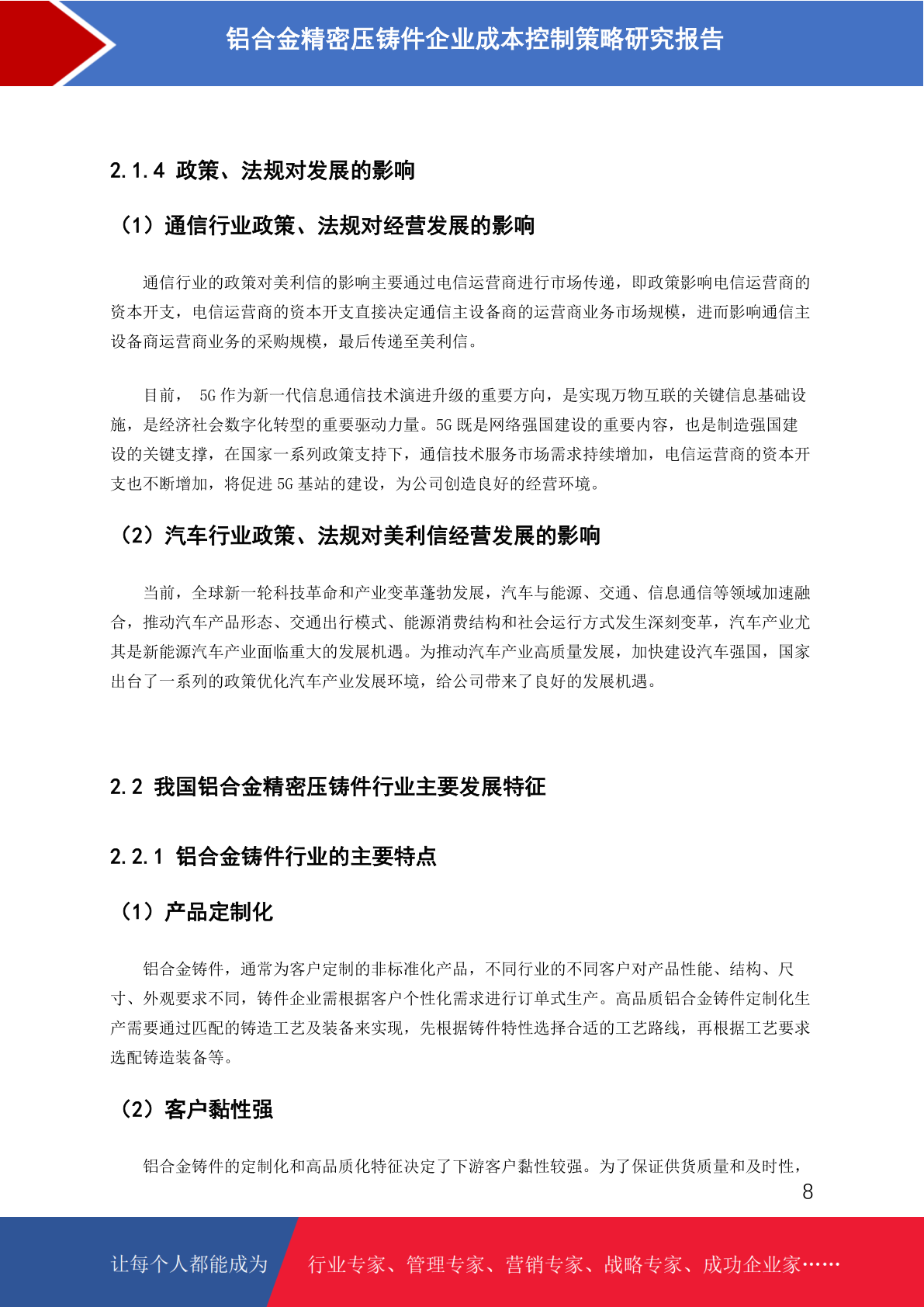 铝合金精密压铸件企业成本控制策略研究报告

2.1.4 政策、法规对发展的影响

（1）通信行业政策、法规对经营发展的影响

通信行业的政策对美利信的影响主要通过电信运营商进行市场传递，即政策影响电信运营商的资本开支，电信运营商的资本开支直接决定通信主设备商的运营商业务市场规模，进而影响通信主设备商运营商业务的采购规模，最后传递至美利信。

目前， 5G 作为新一代信息通信技术演进升级的重要方向，是实现万物互联的关键信息基础设施，是经济社会数字化转型的重要驱动力量。5G 既是网络强国建设的重要内容，也是制造强国建设的关键支撑，在国家一系列政策支持下，通信技术服务市场需求持续增加，电信运营商的资本开支也不断增加，将促进 5G 基站的建设，为公司创造良好的经营环境。

（2）汽车行业政策、法规对美利信经营发展的影响

当前，全球新一轮科技革命和产业变革蓬勃发展，汽车与能源、交通、信息通信等领域加速融合，推动汽车产品形态、交通出行模式、能源消费结构和社会运行方式发生深刻变革，汽车产业尤其是新能源汽车产业面临重大的发展机遇。为推动汽车产业高质量发展，加快建设汽车强国，国家出台了一系列的政策优化汽车产业发展环境，给公司带来了良好的发展机遇。

2.2 我国铝合金精密压铸件行业主要发展特征

2.2.1 铝合金铸件行业的主要特点

（1）产品定制化

铝合金铸件，通常为客户定制的非标准化产品，不同行业的不同客户对产品性能、结构、尺寸、外观要求不同，铸件企业需根据客户个性化需求进行订单式生产。高品质铝合金铸件定制化生产需要通过匹配的铸造工艺及装备来实现，先根据铸件特性选择合适的工艺路线，再根据工艺要求选配铸造装备等。

（2）客户黏性强

铝合金铸件的定制化和高品质化特征决定了下游客户黏性较强。为了保证供货质量和及时性，

8

让每个人都能成为　行业专家、管理专家、营销专家、战略专家、成功企业家……